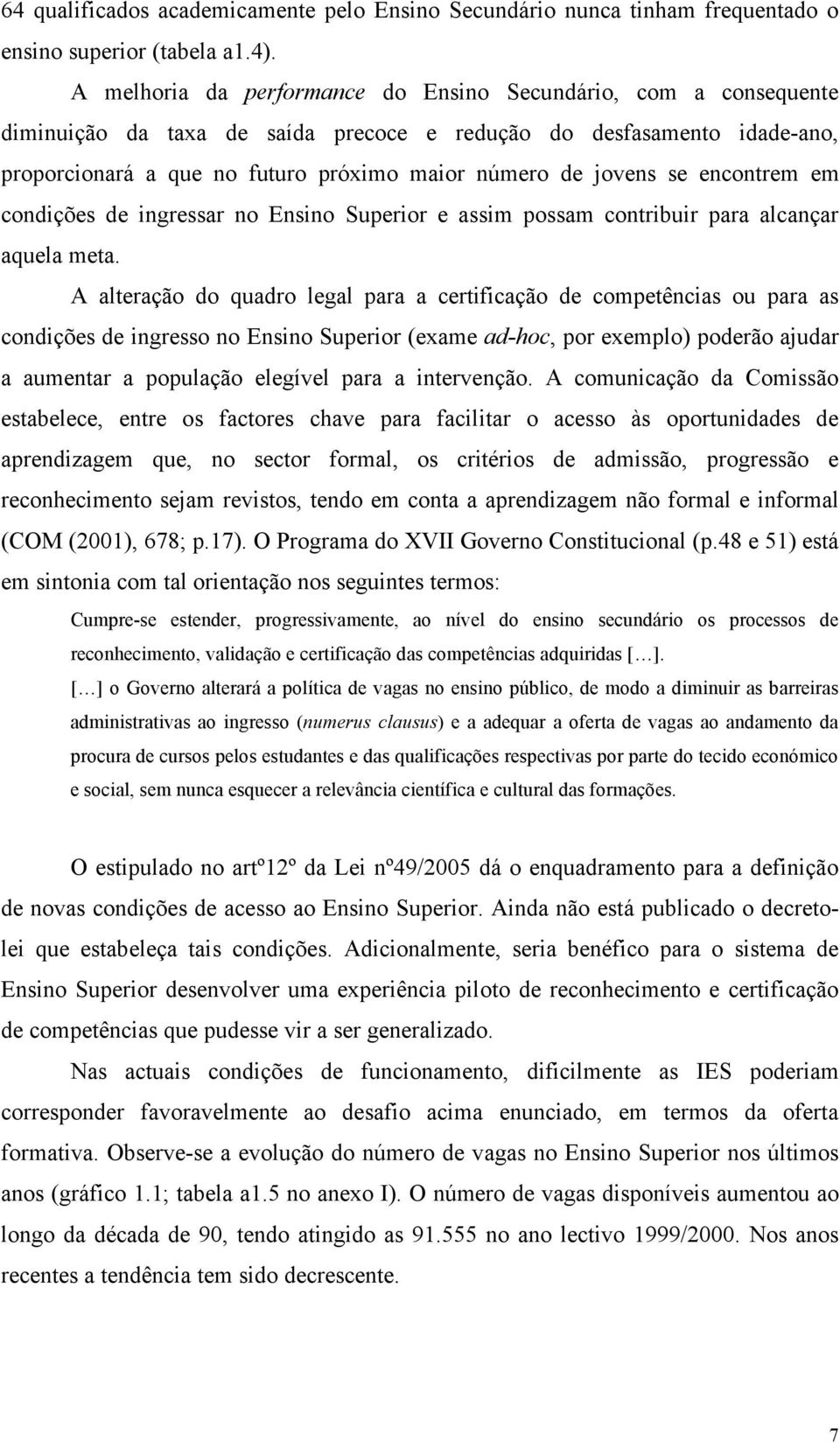 64 qualificados academicamente pelo Ensino Secundário nunca tinham frequentado o ensino superior (tabela a1.4).

A melhoria da performance do Ensino Secundário, com a consequente diminuição da taxa de saída precoce e redução do desfasamento idade-ano, proporcionará a que no futuro próximo maior número de jovens se encontrem em condições de ingressar no Ensino Superior e assim possam contribuir para alcançar aquela meta.

A alteração do quadro legal para a certificação de competências ou para as condições de ingresso no Ensino Superior (exame ad-hoc, por exemplo) poderão ajudar a aumentar a população elegível para a intervenção. A comunicação da Comissão estabelece, entre os factores chave para facilitar o acesso às oportunidades de aprendizagem que, no sector formal, os critérios de admissão, progressão e reconhecimento sejam revistos, tendo em conta a aprendizagem não formal e informal (COM (2001), 678; p.17). O Programa do XVII Governo Constitucional (p.48 e 51) está em sintonia com tal orientação nos seguintes termos:

Cumpre-se estender, progressivamente, ao nível do ensino secundário os processos de reconhecimento, validação e certificação das competências adquiridas […].

[…] o Governo alterará a política de vagas no ensino público, de modo a diminuir as barreiras administrativas ao ingresso (numerus clausus) e a adequar a oferta de vagas ao andamento da procura de cursos pelos estudantes e das qualificações respectivas por parte do tecido económico e social, sem nunca esquecer a relevância científica e cultural das formações.

O estipulado no artº12º da Lei nº49/2005 dá o enquadramento para a definição de novas condições de acesso ao Ensino Superior. Ainda não está publicado o decreto-lei que estabeleça tais condições. Adicionalmente, seria benéfico para o sistema de Ensino Superior desenvolver uma experiência piloto de reconhecimento e certificação de competências que pudesse vir a ser generalizado.

Nas actuais condições de funcionamento, dificilmente as IES poderiam corresponder favoravelmente ao desafio acima enunciado, em termos da oferta formativa. Observe-se a evolução do número de vagas no Ensino Superior nos últimos anos (gráfico 1.1; tabela a1.5 no anexo I). O número de vagas disponíveis aumentou ao longo da década de 90, tendo atingido as 91.555 no ano lectivo 1999/2000. Nos anos recentes a tendência tem sido decrescente.

7